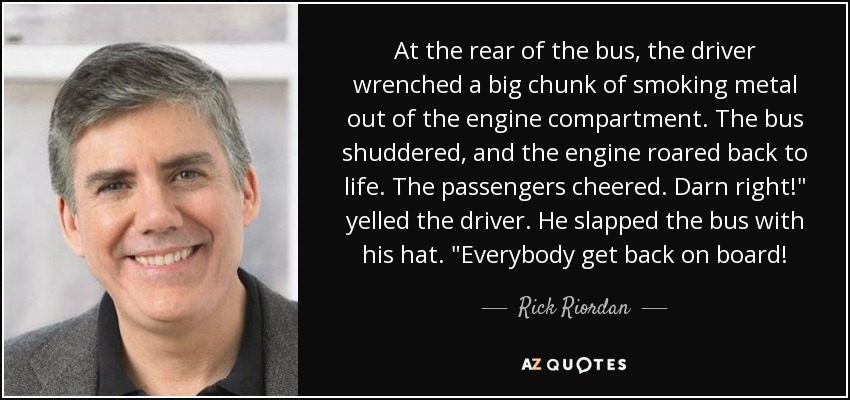 At the rear of the bus, the driver wrenched a big chunk of smoking metal out of the engine compartment. The bus shuddered, and the engine roared back to life. The passengers cheered. Darn right!" yelled the driver. He slapped the bus with his hat. "Everybody get back on board!

— Rick Riordan —

AZ QUOTES